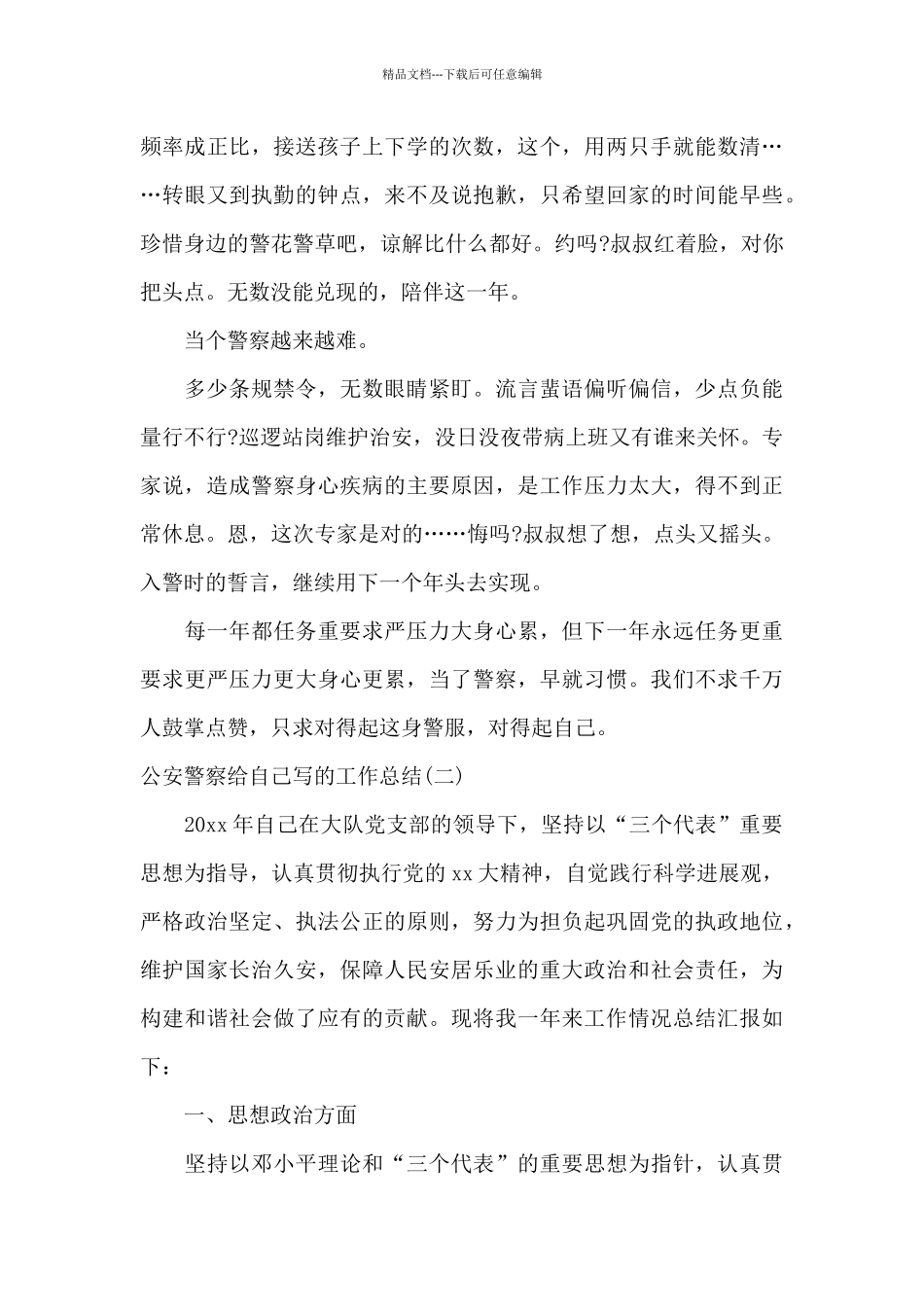 精品文档---下载后可任意编辑

频率成正比，接送孩子上下学的次数，这个，用两只手就能数清……转眼又到执勤的钟点，来不及说抱歉，只希望回家的时间能早些。珍惜身边的警花警草吧，谅解比什么都好。约吗?叔叔红着脸，对你把头点。无数没能兑现的，陪伴这一年。

当个警察越来越难。

多少条规禁令，无数眼睛紧盯。流言蜚语偏听偏信，少点负能量行不行?巡逻站岗维护治安，没日没夜带病上班又有谁来关怀。专家说，造成警察身心疾病的主要原因，是工作压力太大，得不到正常休息。恩，这次专家是对的……悔吗?叔叔想了想，点头又摇头。入警时的誓言，继续用下一个年头去实现。

每一年都任务重要求严压力大身心累，但下一年永远任务更重要求更严压力更大身心更累，当了警察，早就习惯。我们不求千万人鼓掌点赞，只求对得起这身警服，对得起自己。

公安警察给自己写的工作总结(二)

20xx 年自己在大队党支部的领导下，坚持以“三个代表”重要思想为指导，认真贯彻执行党的 xx 大精神，自觉践行科学进展观，严格政治坚定、执法公正的原则，努力为担负起巩固党的执政地位，维护国家长治久安，保障人民安居乐业的重大政治和社会责任，为构建和谐社会做了应有的贡献。现将我一年来工作情况总结汇报如下：

一、思想政治方面

坚持以邓小平理论和“三个代表”的重要思想为指针，认真贯